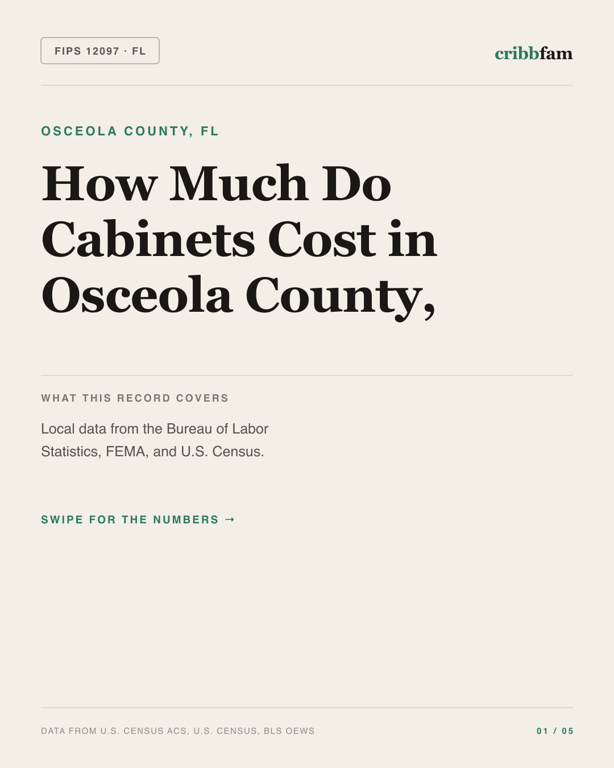 FIPS 12097 · FL

cribbfam

OSCEOLA COUNTY, FL

How Much Do Cabinets Cost in Osceola County,

WHAT THIS RECORD COVERS

Local data from the Bureau of Labor Statistics, FEMA, and U.S. Census.

SWIPE FOR THE NUMBERS →

DATA FROM U.S. CENSUS ACS, U.S. CENSUS, BLS OEWS

01 / 05